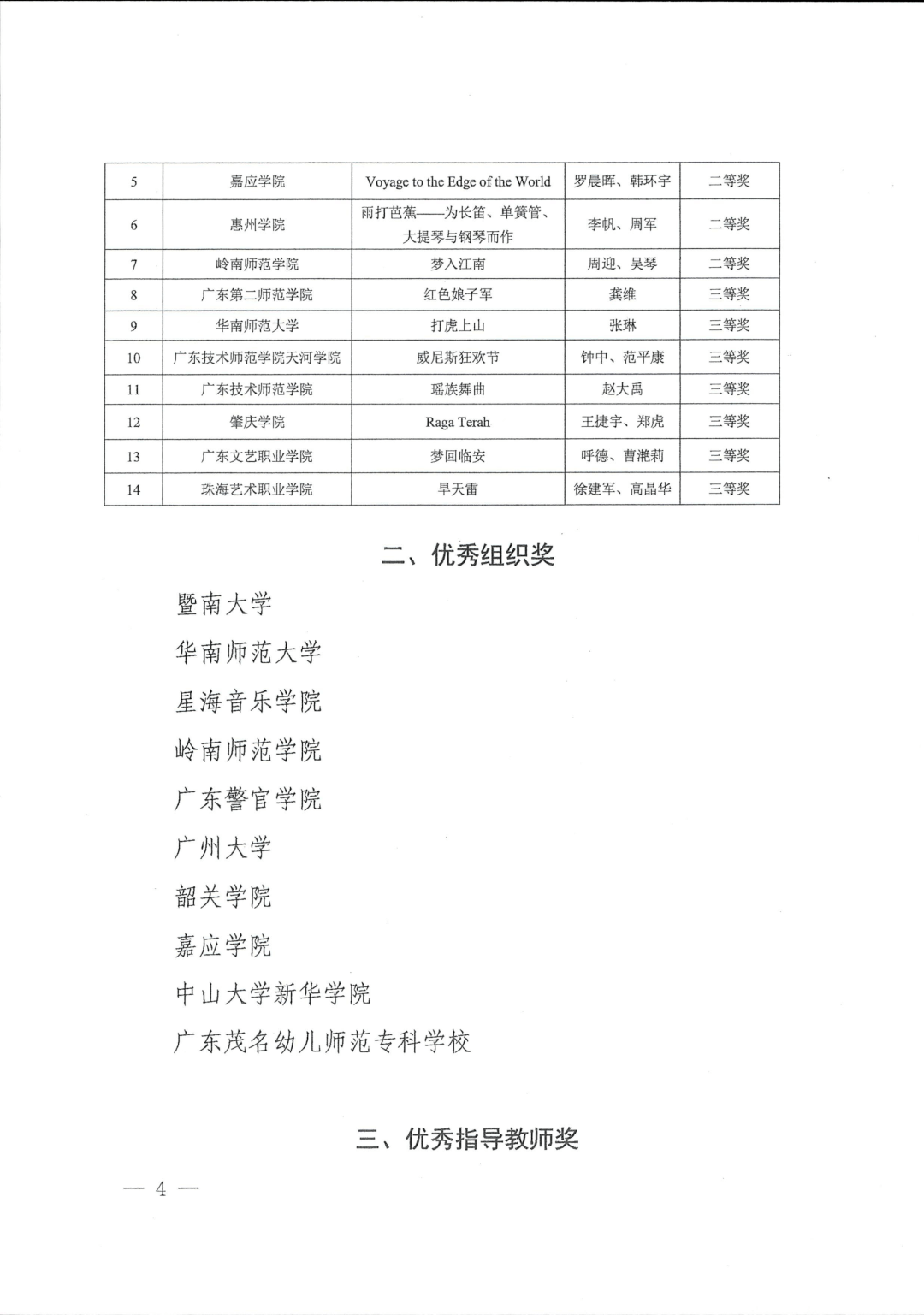 | 5 | 嘉应学院 | Voyage to the Edge of the World | 罗晨晖、韩环宇 | 二等奖 |
|---|---|---|---|---|
| 6 | 惠州学院 | 雨打芭蕉——为长笛、单簧管、大提琴与钢琴而作 | 李帆、周军 | 二等奖 |
| 7 | 岭南师范学院 | 梦入江南 | 周迎、吴琴 | 二等奖 |
| 8 | 广东第二师范学院 | 红色娘子军 | 龚维 | 三等奖 |
| 9 | 华南师范大学 | 打虎上山 | 张琳 | 三等奖 |
| 10 | 广东技术师范学院天河学院 | 威尼斯狂欢节 | 钟中、范平康 | 三等奖 |
| 11 | 广东技术师范学院 | 瑶族舞曲 | 赵大禹 | 三等奖 |
| 12 | 肇庆学院 | Raga Terah | 王捷宇、郑虎 | 三等奖 |
| 13 | 广东文艺职业学院 | 梦回临安 | 呼德、曹滟莉 | 三等奖 |
| 14 | 珠海艺术职业学院 | 旱天雷 | 徐建军、高晶华 | 三等奖 |

二、优秀组织奖

暨南大学

华南师范大学

星海音乐学院

岭南师范学院

广东警官学院

广州大学

韶关学院

嘉应学院

中山大学新华学院

广东茂名幼儿师范专科学校

三、优秀指导教师奖

— 4 —